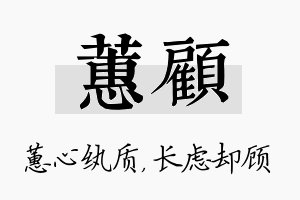 蕙顧

蕙心纨质，长虑却顾